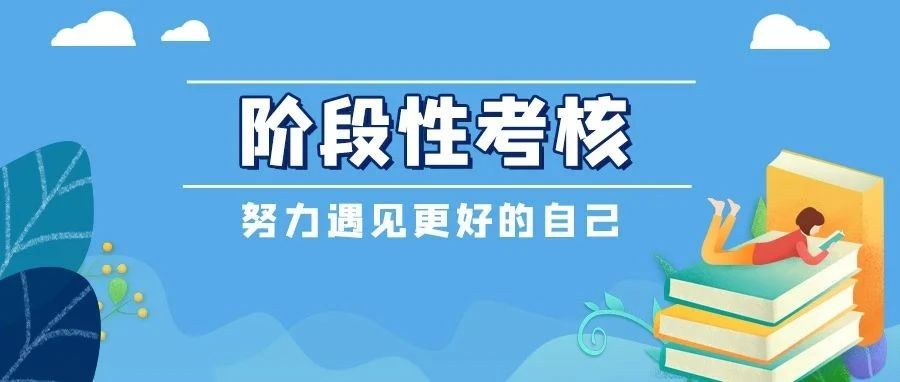 阶段性考核

努力遇见更好的自己